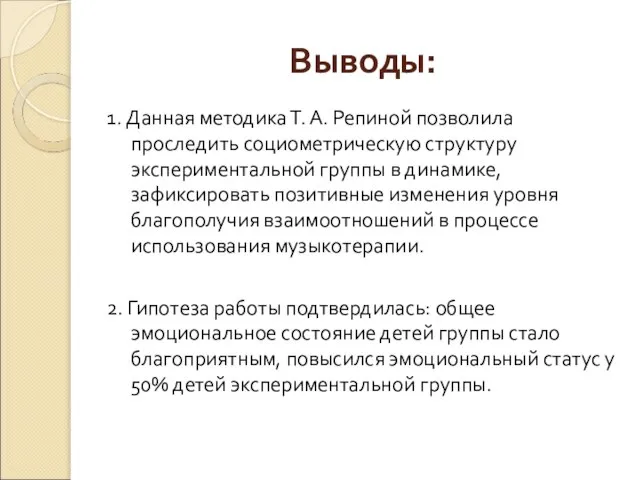 Выводы:

1. Данная методика Т. А. Репиной позволила проследить социометрическую структуру экспериментальной группы в динамике, зафиксировать позитивные изменения уровня благополучия взаимоотношений в процессе использования музыкотерапии.

2. Гипотеза работы подтвердилась: общее эмоциональное состояние детей группы стало благоприятным, повысился эмоциональный статус у 50% детей экспериментальной группы.